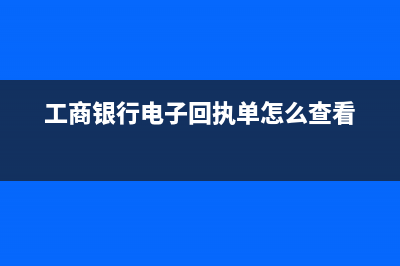 工商银行电子回执单怎么查看